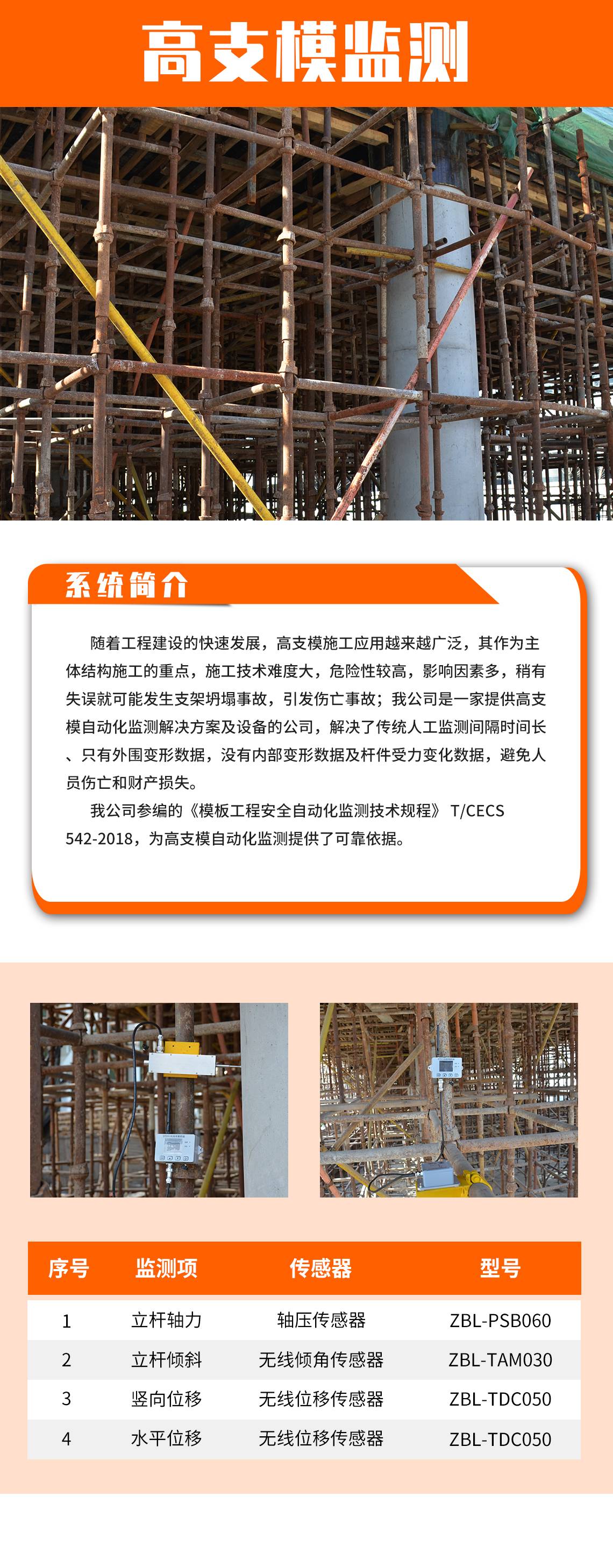 高支模监测

系统简介

随着工程建设的快速发展，高支模施工应用越来越广泛，其作为主体结构施工的重点，施工技术难度大，危险性较高，影响因素多，稍有失误就可能发生支架坍塌事故，引发伤亡事故；我公司是一家提供高支模自动化监测解决方案及设备的公司，解决了传统人工监测间隔时间长、只有外围变形数据，没有内部变形数据及杆件受力变化数据，避免人员伤亡和财产损失。

我公司参编的《模板工程安全自动化监测技术规程》 T/CECS 542-2018，为高支模自动化监测提供了可靠依据。

| 序号 | 监测项 | 传感器 | 型号 |
|---|---|---|---|
| 1 | 立杆轴力 | 轴压传感器 | ZBL-PSB060 |
| 2 | 立杆倾斜 | 无线倾角传感器 | ZBL-TAM030 |
| 3 | 竖向位移 | 无线位移传感器 | ZBL-TDC050 |
| 4 | 水平位移 | 无线位移传感器 | ZBL-TDC050 |